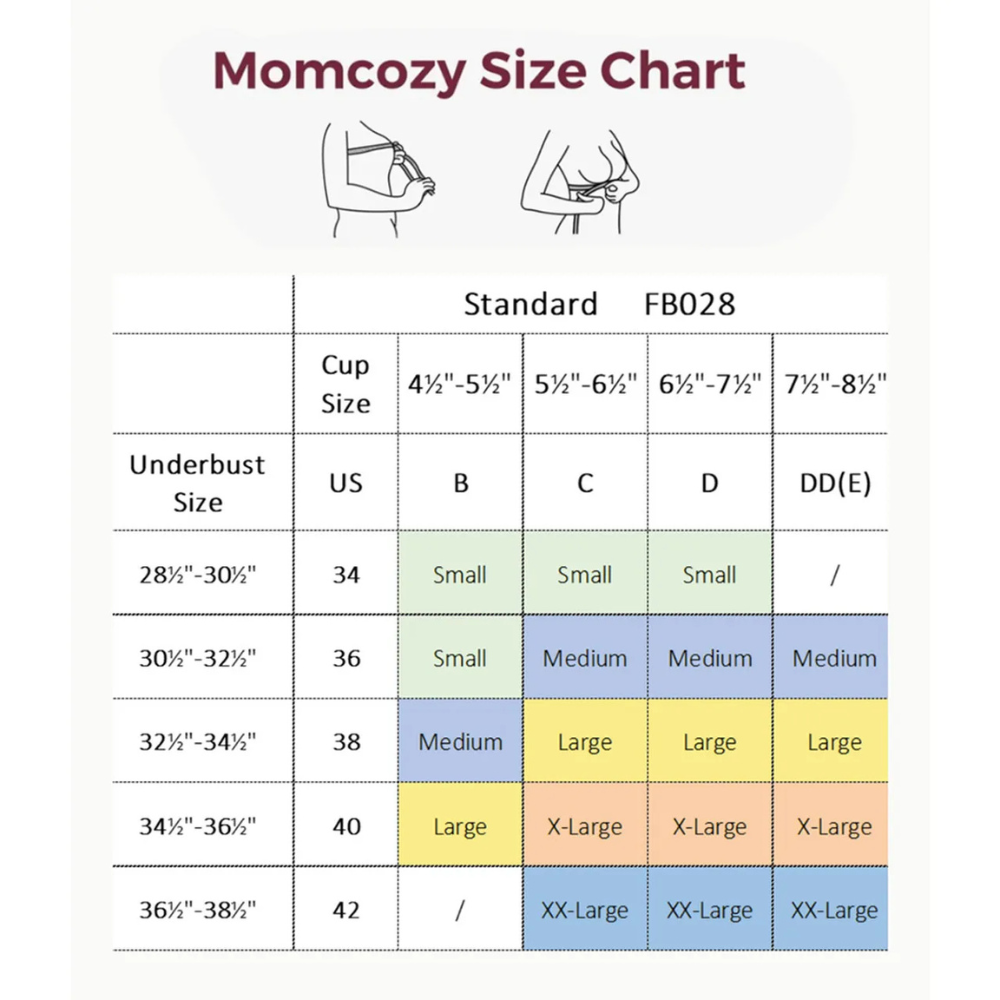 Momcozy Size Chart

| | Standard FB028 | | | | |
|---|---|---|---|---|---|
| | Cup Size | 4½"-5½" | 5½"-6½" | 6½"-7½" | 7½"-8½" |
| Underbust Size | US | B | C | D | DD(E) |
| 28½"-30½" | 34 | Small | Small | Small | / |
| 30½"-32½" | 36 | Small | Medium | Medium | Medium |
| 32½"-34½" | 38 | Medium | Large | Large | Large |
| 34½"-36½" | 40 | Large | X-Large | X-Large | X-Large |
| 36½"-38½" | 42 | / | XX-Large | XX-Large | XX-Large |